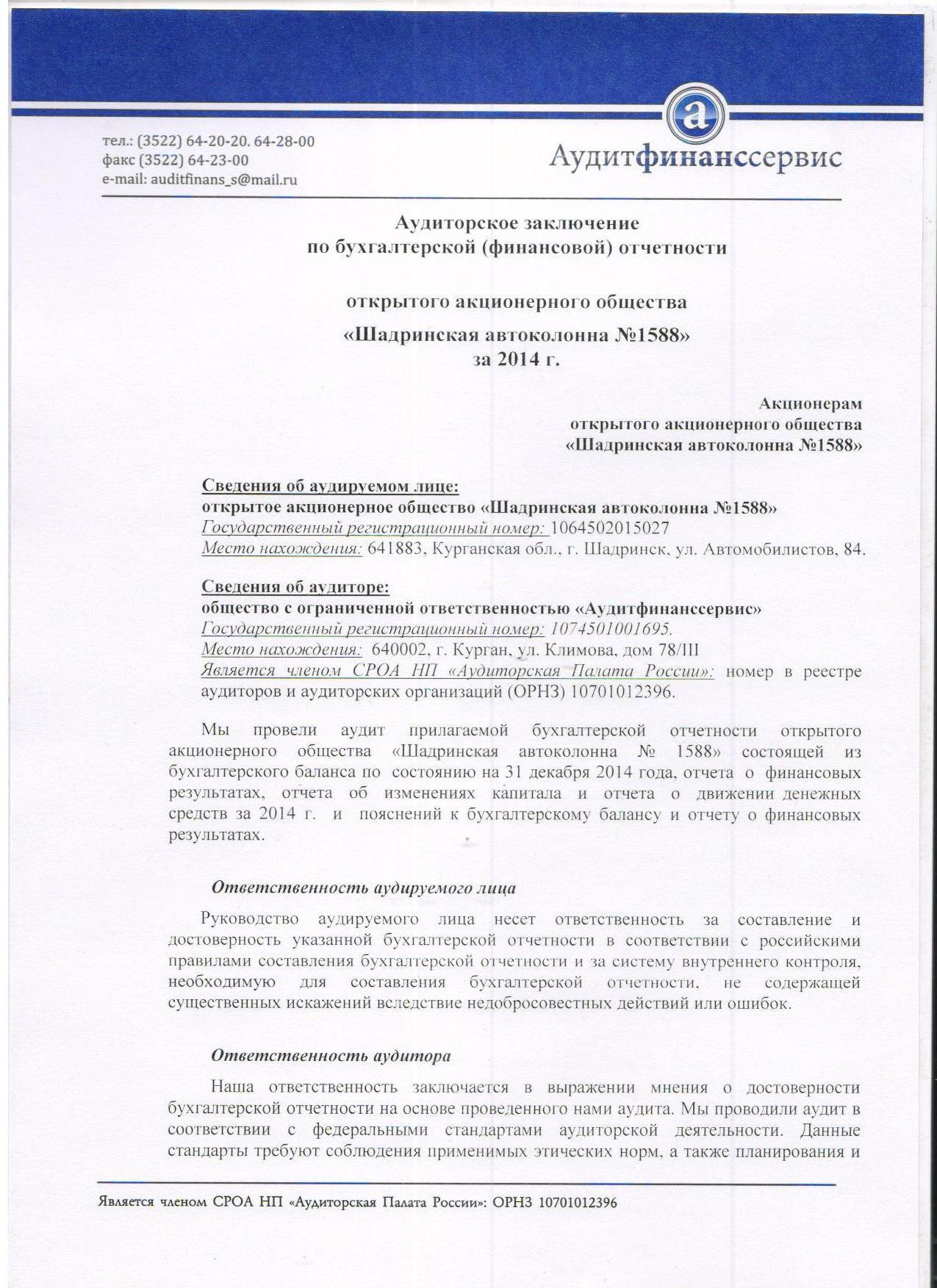 тел.: (3522) 64-20-20. 64-28-00
факс (3522) 64-23-00
e-mail: auditfinans_s@mail.ru

а

Аудитфинанссервис

Аудиторское заключение
по бухгалтерской (финансовой) отчетности

открытого акционерного общества
«Шадринская автоколонна №1588»
за 2014 г.

Акционерам
открытого акционерного общества
«Шадринская автоколонна №1588»

Сведения об аудируемом лице:
открытое акционерное общество «Шадринская автоколонна №1588»
Государственный регистрационный номер: 1064502015027
Место нахождения: 641883, Курганская обл., г. Шадринск, ул. Автомобилистов, 84.

Сведения об аудиторе:
общество с ограниченной ответственностью «Аудитфинанссервис»
Государственный регистрационный номер: 1074501001695.
Место нахождения: 640002, г. Курган, ул. Климова, дом 78/III
Является членом СРОА НП «Аудиторская Палата России»: номер в реестре аудиторов и аудиторских организаций (ОРНЗ) 10701012396.

Мы провели аудит прилагаемой бухгалтерской отчетности открытого акционерного общества «Шадринская автоколонна № 1588» состоящей из бухгалтерского баланса по состоянию на 31 декабря 2014 года, отчета о финансовых результатах, отчета об изменениях капитала и отчета о движении денежных средств за 2014 г. и пояснений к бухгалтерскому балансу и отчету о финансовых результатах.

Ответственность аудируемого лица

Руководство аудируемого лица несет ответственность за составление и достоверность указанной бухгалтерской отчетности в соответствии с российскими правилами составления бухгалтерской отчетности и за систему внутреннего контроля, необходимую для составления бухгалтерской отчетности, не содержащей существенных искажений вследствие недобросовестных действий или ошибок.

Ответственность аудитора

Наша ответственность заключается в выражении мнения о достоверности бухгалтерской отчетности на основе проведенного нами аудита. Мы проводили аудит в соответствии с федеральными стандартами аудиторской деятельности. Данные стандарты требуют соблюдения применимых этических норм, а также планирования и

Является членом СРОА НП «Аудиторская Палата России»: ОРНЗ 10701012396